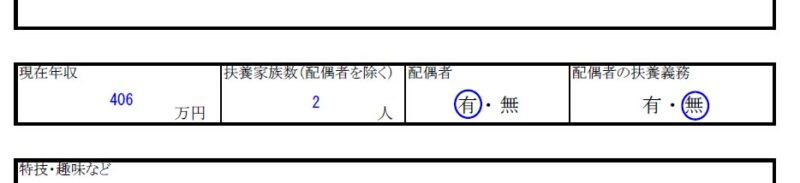 | 現在年収 | 扶養家族数(配偶者を除く) | 配偶者 | 配偶者の扶養義務 |
|---|---|---|---|
| 406 万円 | 2 人 | 有・無 | 有・無 |

特技・趣味など